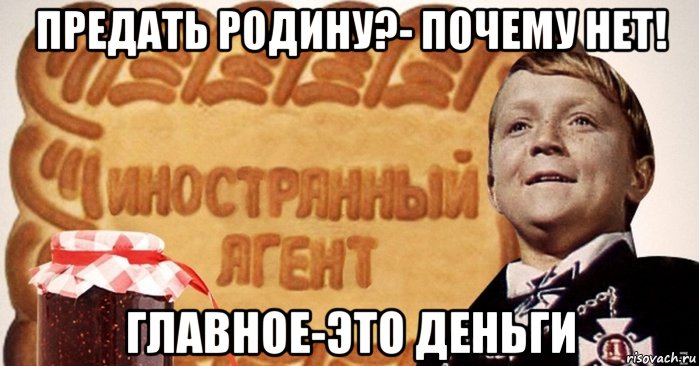 ПРЕДАТЬ РОДИНУ?- ПОЧЕМУ НЕТ!

ИНОСТРАННЫЙ АГЕНТ

ГЛАВНОЕ-ЭТО ДЕНЬГИ

risovach.ru